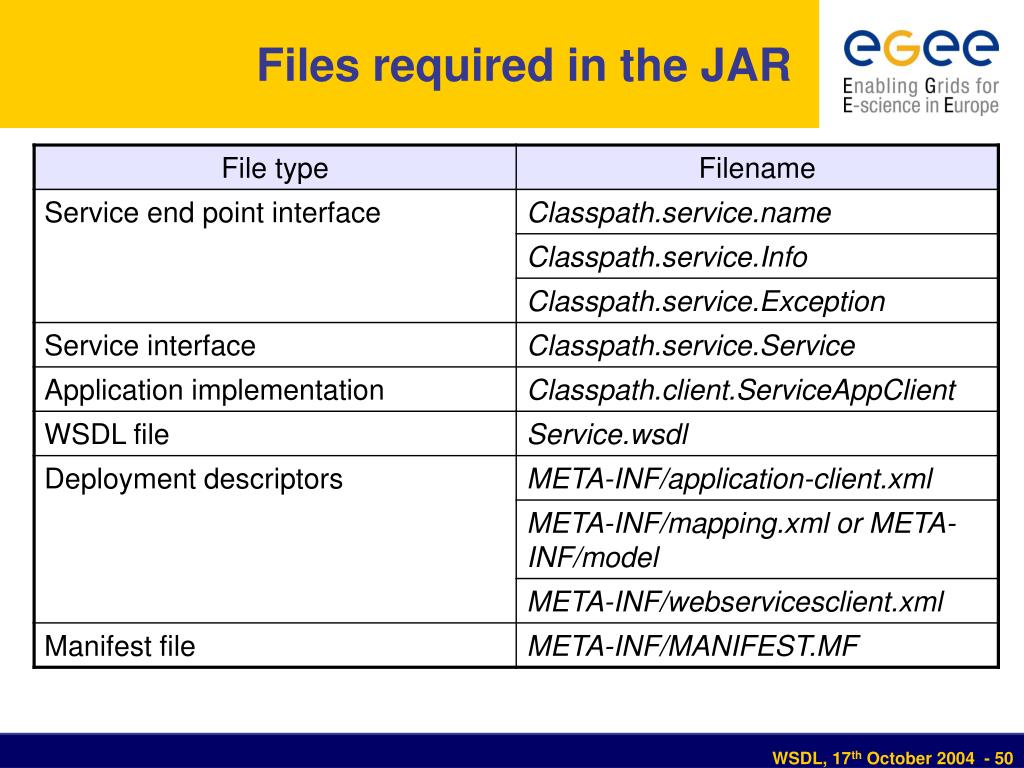 Files required in the JAR

egee
Enabling Grids for E-science in Europe

| File type | Filename |
|---|---|
| Service end point interface | Classpath.service.name |
| | Classpath.service.Info |
| | Classpath.service.Exception |
| Service interface | Classpath.service.Service |
| Application implementation | Classpath.client.ServiceAppClient |
| WSDL file | Service.wsdl |
| Deployment descriptors | META-INF/application-client.xml |
| | META-INF/mapping.xml or META-INF/model |
| | META-INF/webservicesclient.xml |
| Manifest file | META-INF/MANIFEST.MF |

WSDL, 17$^{th}$ October 2004 - 50